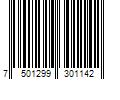 7 501299 301142